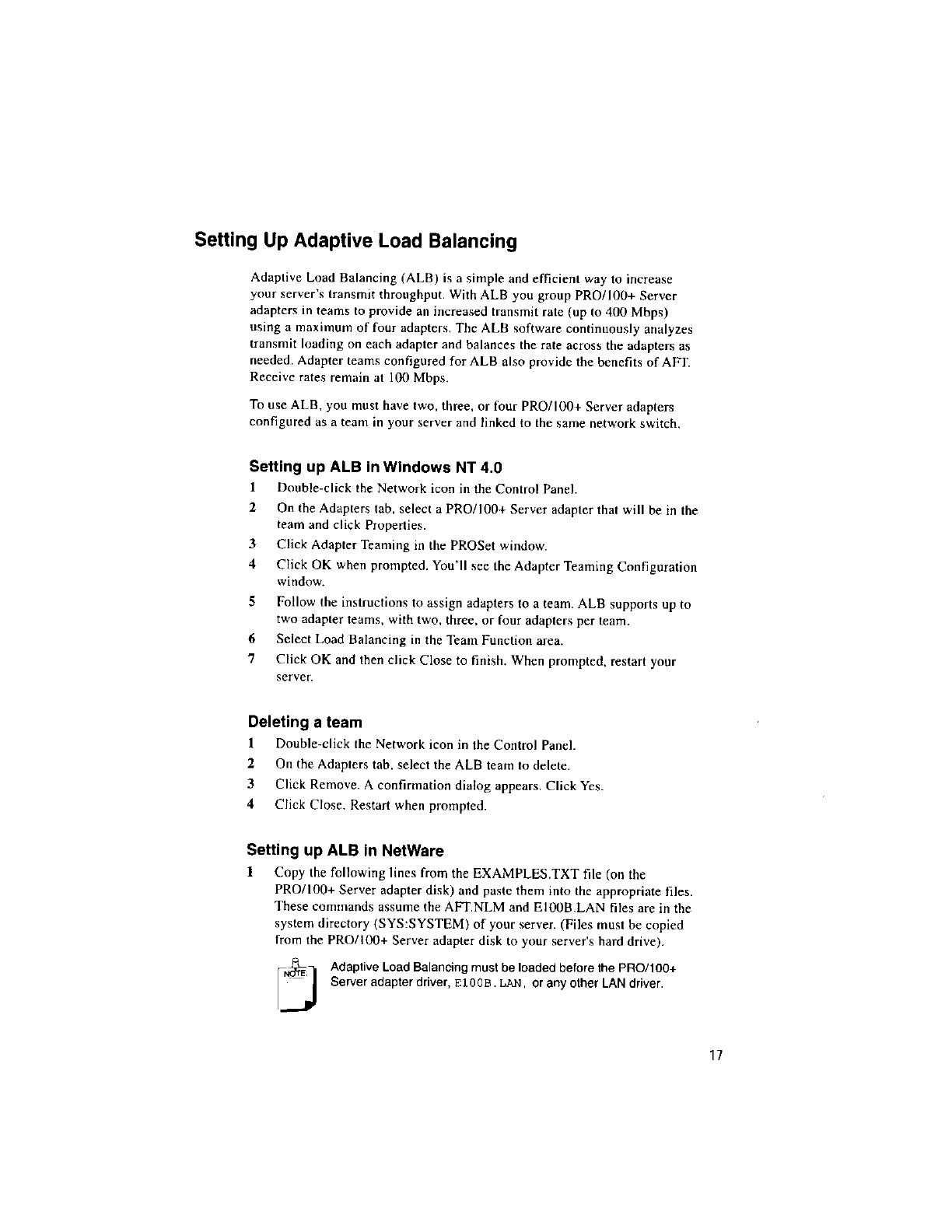 Setting Up Adaptive Load Balancing

Adaptive Load Balancing (ALB) is a simple and efficient way to increase your server's transmit throughput. With ALB you group PRO/100+ Server adapters in teams to provide an increased transmit rate (up to 400 Mbps) using a maximum of four adapters. The ALB software continuously analyzes transmit loading on each adapter and balances the rate across the adapters as needed. Adapter teams configured for ALB also provide the benefits of AFT. Receive rates remain at 100 Mbps.

To use ALB, you must have two, three, or four PRO/100+ Server adapters configured as a team in your server and linked to the same network switch.

Setting up ALB in Windows NT 4.0

1 Double-click the Network icon in the Control Panel.
2 On the Adapters tab, select a PRO/100+ Server adapter that will be in the team and click Properties.
3 Click Adapter Teaming in the PROSet window.
4 Click OK when prompted. You'll see the Adapter Teaming Configuration window.
5 Follow the instructions to assign adapters to a team. ALB supports up to two adapter teams, with two, three, or four adapters per team.
6 Select Load Balancing in the Team Function area.
7 Click OK and then click Close to finish. When prompted, restart your server.

Deleting a team

1 Double-click the Network icon in the Control Panel.
2 On the Adapters tab, select the ALB team to delete.
3 Click Remove. A confirmation dialog appears. Click Yes.
4 Click Close. Restart when prompted.

Setting up ALB in NetWare

1 Copy the following lines from the EXAMPLES.TXT file (on the PRO/100+ Server adapter disk) and paste them into the appropriate files. These commands assume the AFT.NLM and E100B.LAN files are in the system directory (SYS:SYSTEM) of your server. (Files must be copied from the PRO/100+ Server adapter disk to your server's hard drive).

NOTE

Adaptive Load Balancing must be loaded before the PRO/100+ Server adapter driver, E100B.LAN, or any other LAN driver.

17